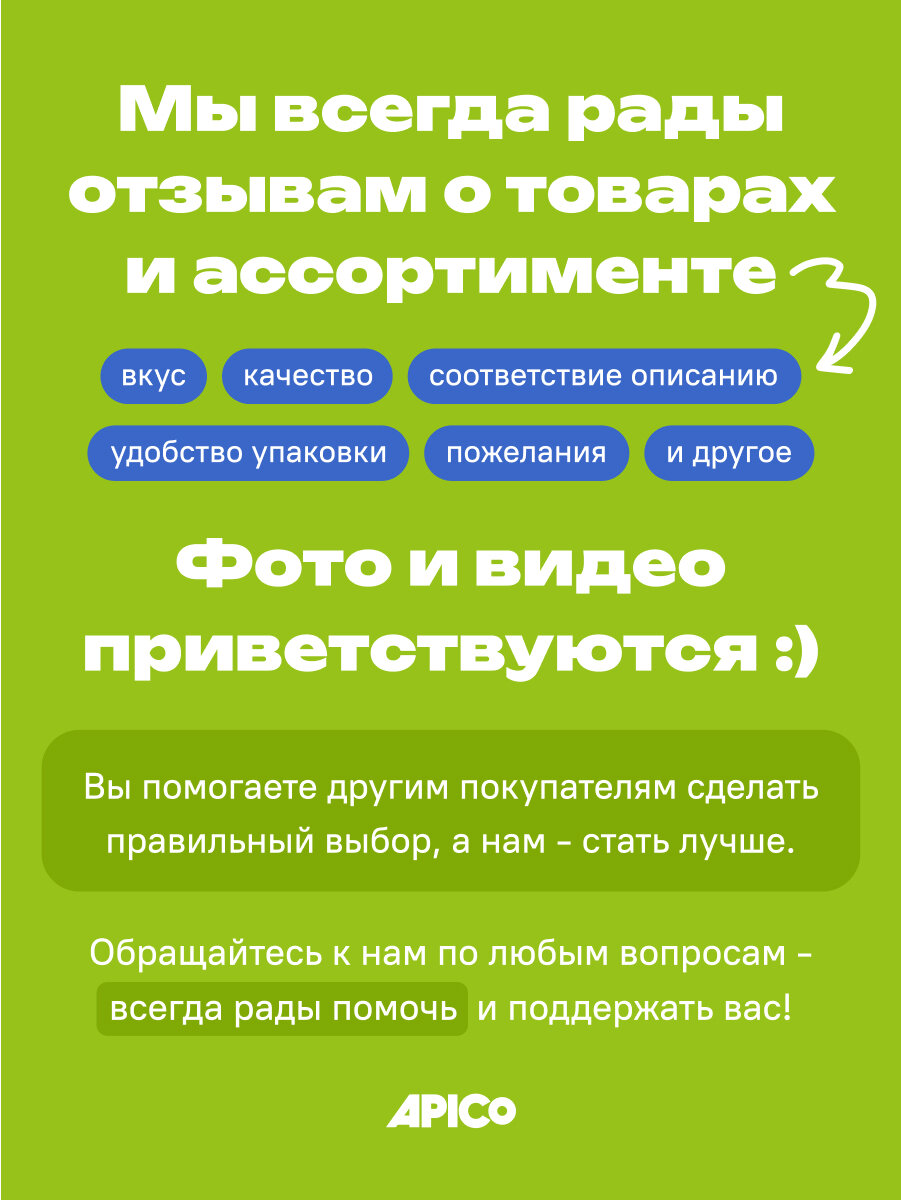 Мы всегда рады отзывам о товарах и ассортименте

вкус
качество
соответствие описанию
удобство упаковки
пожелания
и другое

Фото и видео приветствуются :)

Вы помогаете другим покупателям сделать правильный выбор, а нам - стать лучше.

Обращайтесь к нам по любым вопросам - всегда рады помочь и поддержать вас!

APICO